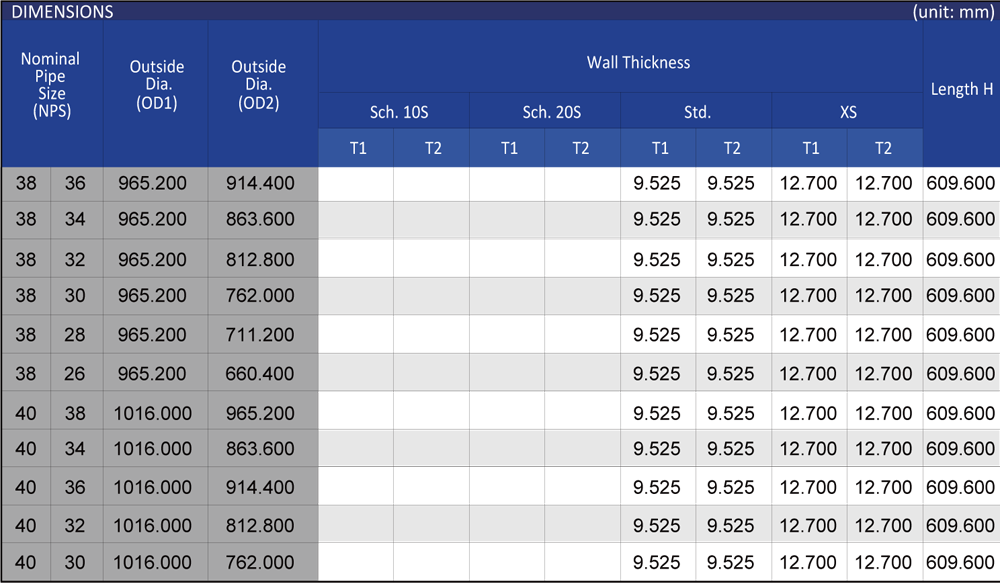 DIMENSIONS (unit: mm)

| Nominal Pipe Size (NPS) |  | Outside Dia. (OD1) | Outside Dia. (OD2) | Wall Thickness |  |  |  |  |  |  |  | Length H |
|---|---|---|---|---|---|---|---|---|---|---|---|---|
|  |  |  |  | Sch. 10S |  | Sch. 20S |  | Std. |  | XS |  |  |
|  |  |  |  | T1 | T2 | T1 | T2 | T1 | T2 | T1 | T2 |  |
| 38 | 36 | 965.200 | 914.400 |  |  |  |  | 9.525 | 9.525 | 12.700 | 12.700 | 609.600 |
| 38 | 34 | 965.200 | 863.600 |  |  |  |  | 9.525 | 9.525 | 12.700 | 12.700 | 609.600 |
| 38 | 32 | 965.200 | 812.800 |  |  |  |  | 9.525 | 9.525 | 12.700 | 12.700 | 609.600 |
| 38 | 30 | 965.200 | 762.000 |  |  |  |  | 9.525 | 9.525 | 12.700 | 12.700 | 609.600 |
| 38 | 28 | 965.200 | 711.200 |  |  |  |  | 9.525 | 9.525 | 12.700 | 12.700 | 609.600 |
| 38 | 26 | 965.200 | 660.400 |  |  |  |  | 9.525 | 9.525 | 12.700 | 12.700 | 609.600 |
| 40 | 38 | 1016.000 | 965.200 |  |  |  |  | 9.525 | 9.525 | 12.700 | 12.700 | 609.600 |
| 40 | 34 | 1016.000 | 863.600 |  |  |  |  | 9.525 | 9.525 | 12.700 | 12.700 | 609.600 |
| 40 | 36 | 1016.000 | 914.400 |  |  |  |  | 9.525 | 9.525 | 12.700 | 12.700 | 609.600 |
| 40 | 32 | 1016.000 | 812.800 |  |  |  |  | 9.525 | 9.525 | 12.700 | 12.700 | 609.600 |
| 40 | 30 | 1016.000 | 762.000 |  |  |  |  | 9.525 | 9.525 | 12.700 | 12.700 | 609.600 |